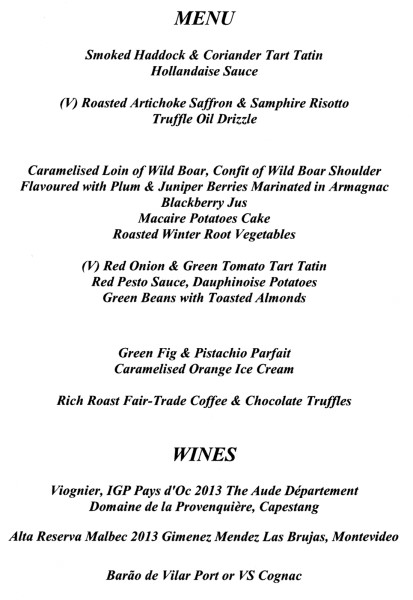 MENU

Smoked Haddock & Coriander Tart Tatin
Hollandaise Sauce

(V) Roasted Artichoke Saffron & Samphire Risotto
Truffle Oil Drizzle

Caramelised Loin of Wild Boar, Confit of Wild Boar Shoulder
Flavoured with Plum & Juniper Berries Marinated in Armagnac
Blackberry Jus
Macaire Potatoes Cake
Roasted Winter Root Vegetables

(V) Red Onion & Green Tomato Tart Tatin
Red Pesto Sauce, Dauphinoise Potatoes
Green Beans with Toasted Almonds

Green Fig & Pistachio Parfait
Caramelised Orange Ice Cream

Rich Roast Fair-Trade Coffee & Chocolate Truffles

WINES

Viognier, IGP Pays d'Oc 2013 The Aude Département
Domaine de la Provenquière, Capestang

Alta Reserva Malbec 2013 Gimenez Mendez Las Brujas, Montevideo

Barão de Vilar Port or VS Cognac